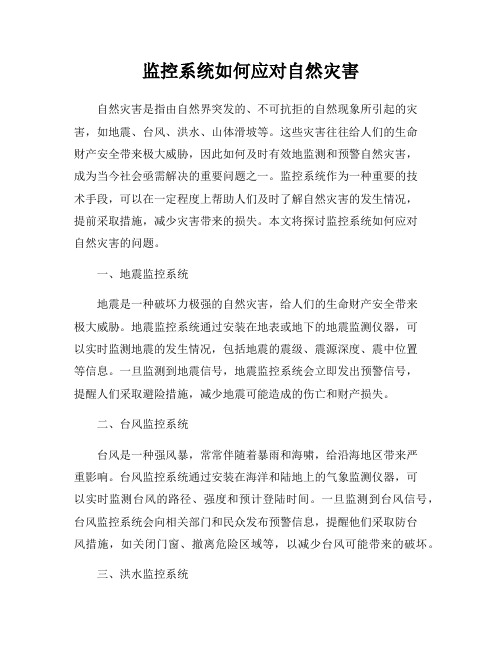 监控系统如何应对自然灾害

自然灾害是指由自然界突发的、不可抗拒的自然现象所引起的灾害，如地震、台风、洪水、山体滑坡等。这些灾害往往给人们的生命财产安全带来极大威胁，因此如何及时有效地监测和预警自然灾害，成为当今社会亟需解决的重要问题之一。监控系统作为一种重要的技术手段，可以在一定程度上帮助人们及时了解自然灾害的发生情况，提前采取措施，减少灾害带来的损失。本文将探讨监控系统如何应对自然灾害的问题。

一、地震监控系统

地震是一种破坏力极强的自然灾害，给人们的生命财产安全带来极大威胁。地震监控系统通过安装在地表或地下的地震监测仪器，可以实时监测地震的发生情况，包括地震的震级、震源深度、震中位置等信息。一旦监测到地震信号，地震监控系统会立即发出预警信号，提醒人们采取避险措施，减少地震可能造成的伤亡和财产损失。

二、台风监控系统

台风是一种强风暴，常常伴随着暴雨和海啸，给沿海地区带来严重影响。台风监控系统通过安装在海洋和陆地上的气象监测仪器，可以实时监测台风的路径、强度和预计登陆时间。一旦监测到台风信号，台风监控系统会向相关部门和民众发布预警信息，提醒他们采取防台风措施，如关闭门窗、撤离危险区域等，以减少台风可能带来的破坏。

三、洪水监控系统